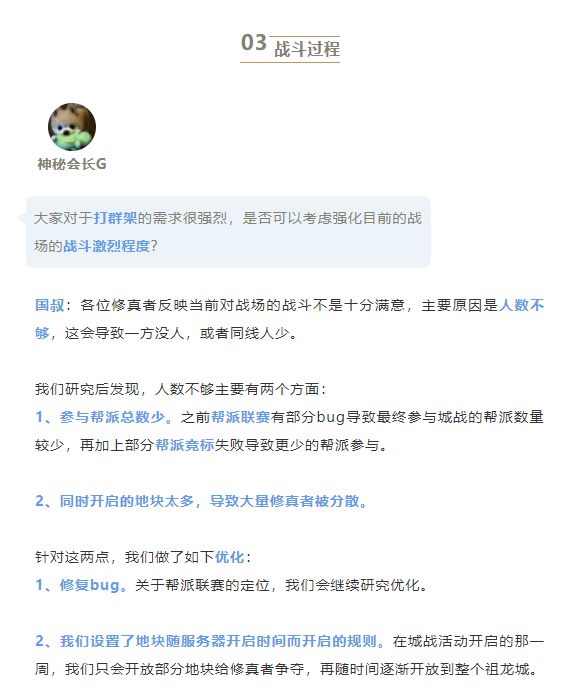 03 战斗过程

神秘会长G

大家对于打群架的需求很强烈，是否可以考虑强化目前的战场的战斗激烈程度？

国叔：各位修真者反映当前对战场的战斗不是十分满意，主要原因是人数不够，这会导致一方没人，或者同线人少。

我们研究后发现，人数不够主要有两个方面：
1、参与帮派总数少。之前帮派联赛有部分bug导致最终参与城战的帮派数量较少，再加上部分帮派竞标失败导致更少的帮派参与。

2、同时开启的地块太多，导致大量修真者被分散。

针对这两点，我们做了如下优化：
1、修复bug。关于帮派联赛的定位，我们会继续研究优化。

2、我们设置了地块随服务器开启时间而开启的规则。在城战活动开启的那一周，我们只会开放部分地块给修真者争夺，再随时间逐渐开放到整个祖龙城。